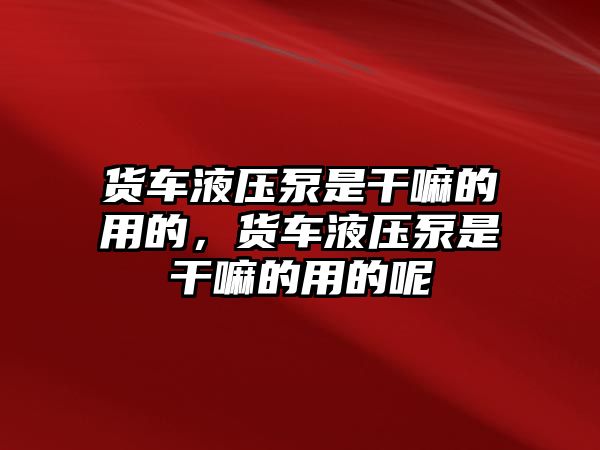 货车液压泵是干嘛的用的，货车液压泵是干嘛的用的呢